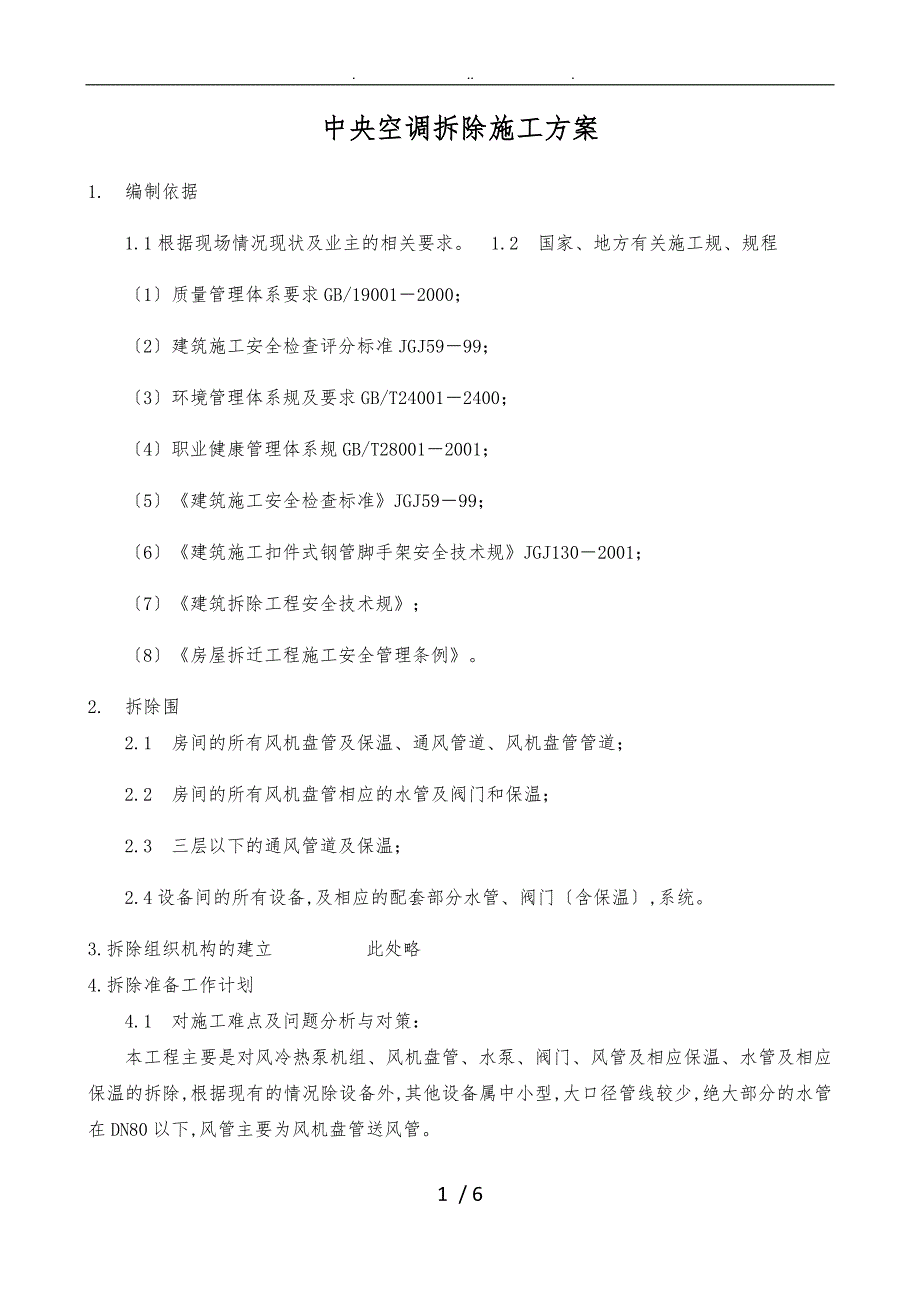 . .. .

中央空调拆除施工方案

1. 编制依据

1.1 根据现场情况现状及业主的相关要求。 1.2 国家、地方有关施工规、规程

〔1〕质量管理体系要求 GB/19001－2000;

〔2〕建筑施工安全检查评分标准 JGJ59－99;

〔3〕环境管理体系规及要求 GB/T24001－2400;

〔4〕职业健康管理体系规 GB/T28001－2001;

〔5〕《建筑施工安全检查标准》JGJ59－99;

〔6〕《建筑施工扣件式钢管脚手架安全技术规》JGJ130－2001;

〔7〕《建筑拆除工程安全技术规》;

〔8〕《房屋拆迁工程施工安全管理条例》。

2. 拆除围

2.1 房间的所有风机盘管及保温、通风管道、风机盘管管道;

2.2 房间的所有风机盘管相应的水管及阀门和保温;

2.3 三层以下的通风管道及保温;

2.4 设备间的所有设备,及相应的配套部分水管、阀门〔含保温〕,系统。

3.拆除组织机构的建立 此处略

4.拆除准备工作计划

4.1 对施工难点及问题分析与对策:

本工程主要是对风冷热泵机组、风机盘管、水泵、阀门、风管及相应保温、水管及相应保温的拆除,根据现有的情况除设备外,其他设备属中小型,大口径管线较少,绝大部分的水管在 DN80 以下,风管主要为风机盘管送风管。

1 / 6